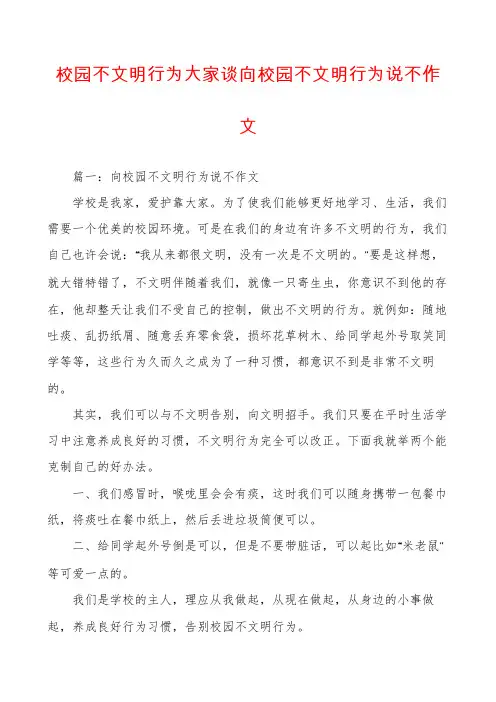 校园不文明行为大家谈向校园不文明行为说不作文

篇一：向校园不文明行为说不作文

学校是我家，爱护靠大家。为了使我们能够更好地学习、生活，我们需要一个优美的校园环境。可是在我们的身边有许多不文明的行为，我们自己也许会说："我从来都很文明，没有一次是不文明的。"要是这样想，就大错特错了，不文明伴随着我们，就像一只寄生虫，你意识不到他的存在，他却整天让我们不受自己的控制，做出不文明的行为。就例如：随地吐痰、乱扔纸屑、随意丢弃零食袋，损坏花草树木、给同学起外号取笑同学等等，这些行为久而久之成为了一种习惯，都意识不到是非常不文明的。

其实，我们可以与不文明告别，向文明招手。我们只要在平时生活学习中注意养成良好的习惯，不文明行为完全可以改正。下面我就举两个能克制自己的好办法。

一、我们感冒时，喉咙里会会有痰，这时我们可以随身携带一包餐巾纸，将痰吐在餐巾纸上，然后丢进垃圾筒便可以。

二、给同学起外号倒是可以，但是不要带脏话，可以起比如"米老鼠"等可爱一点的。

我们是学校的主人，理应从我做起，从现在做起，从身边的小事做起，养成良好行为习惯，告别校园不文明行为。